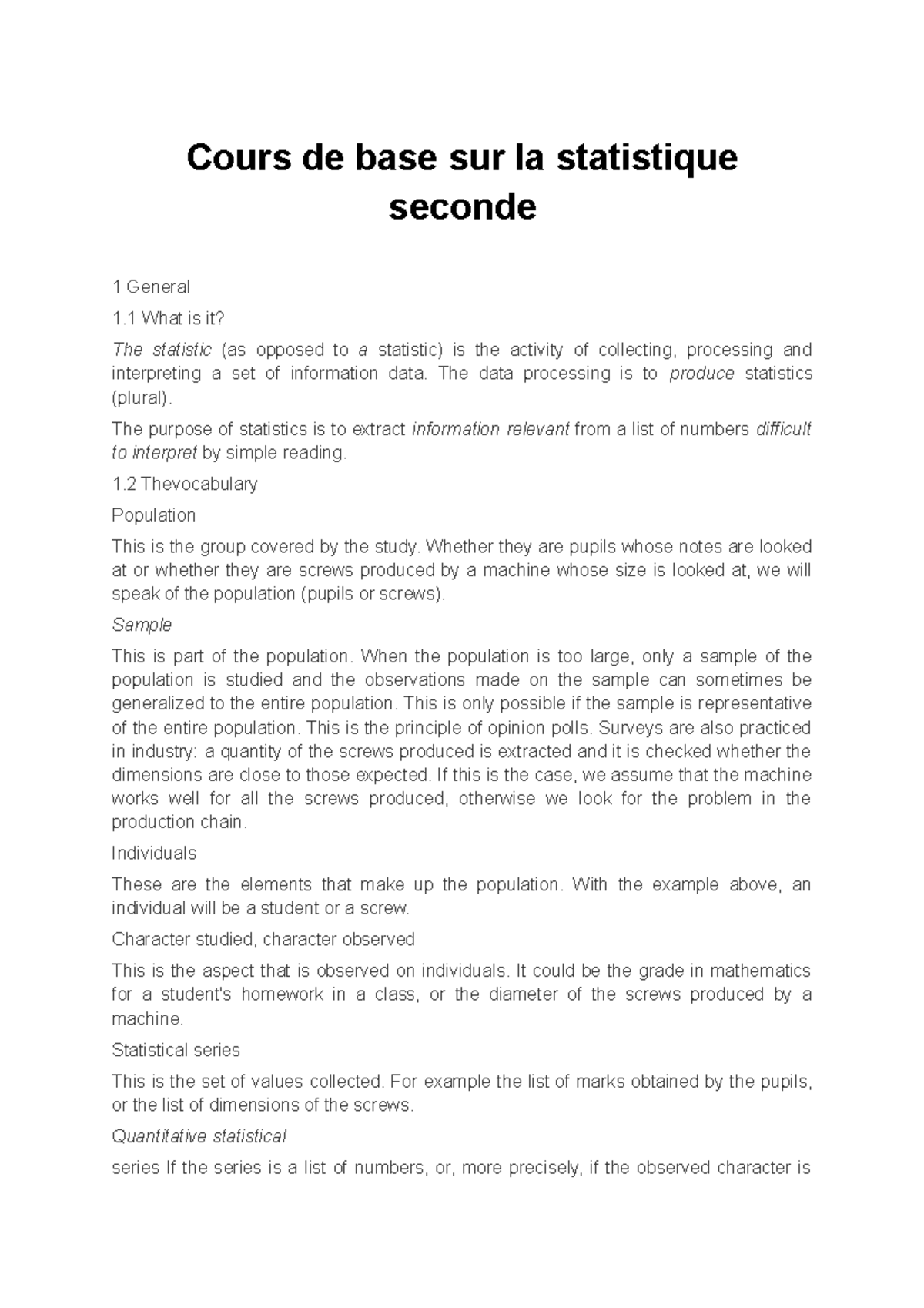 Cours de base sur la statistique seconde

1 General

1.1 What is it?

The statistic (as opposed to a statistic) is the activity of collecting, processing and interpreting a set of information data. The data processing is to produce statistics (plural).

The purpose of statistics is to extract information relevant from a list of numbers difficult to interpret by simple reading.

1.2 Thevocabulary

Population

This is the group covered by the study. Whether they are pupils whose notes are looked at or whether they are screws produced by a machine whose size is looked at, we will speak of the population (pupils or screws).

Sample

This is part of the population. When the population is too large, only a sample of the population is studied and the observations made on the sample can sometimes be generalized to the entire population. This is only possible if the sample is representative of the entire population. This is the principle of opinion polls. Surveys are also practiced in industry: a quantity of the screws produced is extracted and it is checked whether the dimensions are close to those expected. If this is the case, we assume that the machine works well for all the screws produced, otherwise we look for the problem in the production chain.

Individuals

These are the elements that make up the population. With the example above, an individual will be a student or a screw.

Character studied, character observed

This is the aspect that is observed on individuals. It could be the grade in mathematics for a student's homework in a class, or the diameter of the screws produced by a machine.

Statistical series

This is the set of values collected. For example the list of marks obtained by the pupils, or the list of dimensions of the screws.

Quantitative statistical

series If the series is a list of numbers, or, more precisely, if the observed character is